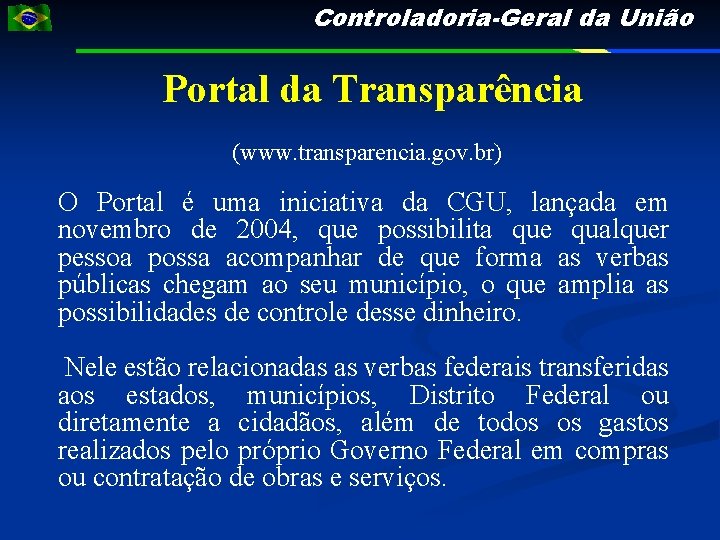 Controladoria-Geral da União

Portal da Transparência

(www.transparencia.gov.br)

O Portal é uma iniciativa da CGU, lançada em novembro de 2004, que possibilita que qualquer pessoa possa acompanhar de que forma as verbas públicas chegam ao seu município, o que amplia as possibilidades de controle desse dinheiro.

Nele estão relacionadas as verbas federais transferidas aos estados, municípios, Distrito Federal ou diretamente a cidadãos, além de todos os gastos realizados pelo próprio Governo Federal em compras ou contratação de obras e serviços.